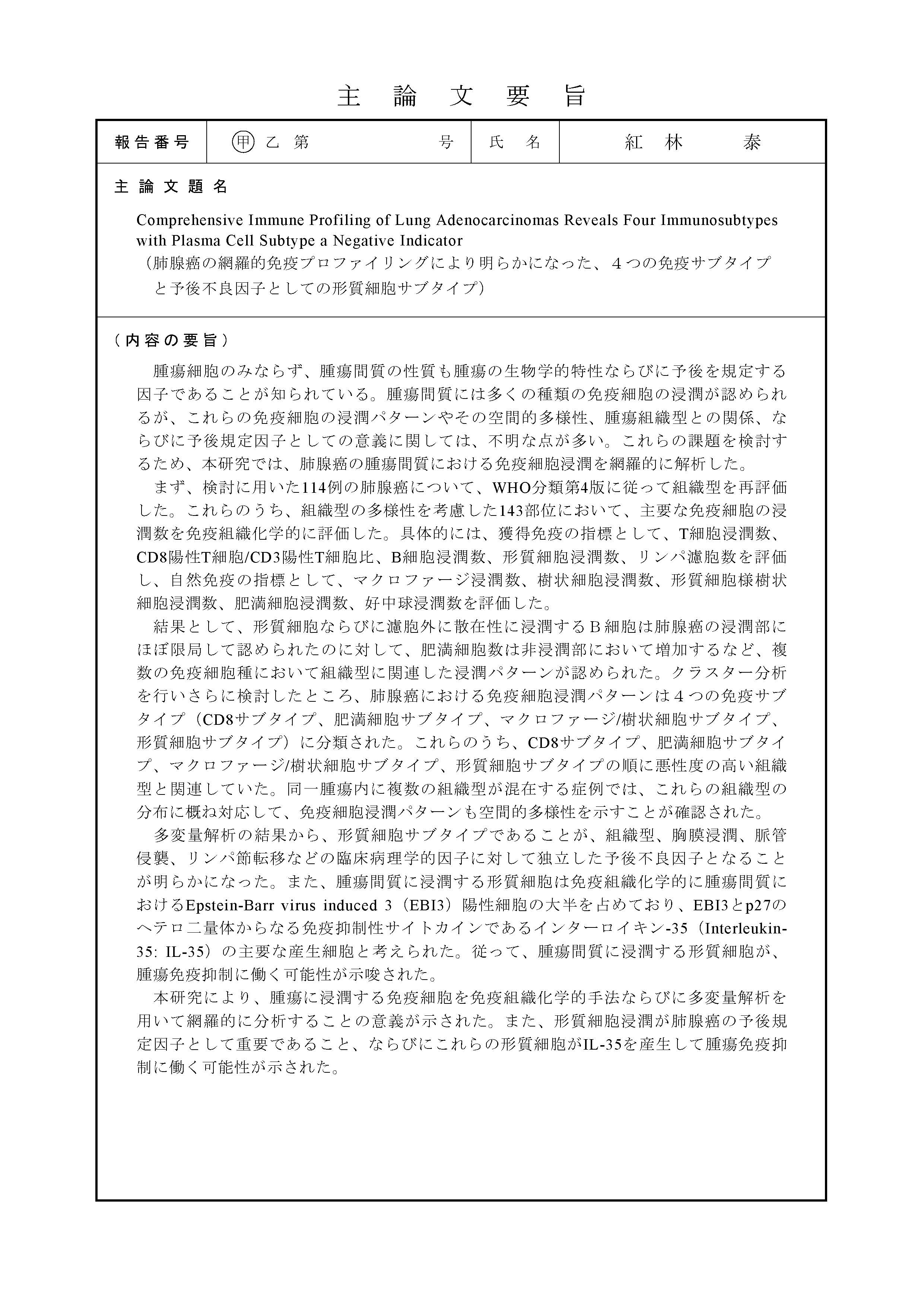 主 論 文 要 旨

| 報告番号 | 甲 乙 第 号 | 氏 名 | 紅 林 泰 |
|---|---|---|---|

主 論 文 題 名

Comprehensive Immune Profiling of Lung Adenocarcinomas Reveals Four Immunosubtypes with Plasma Cell Subtype a Negative Indicator
（肺腺癌の網羅的免疫プロファイリングにより明らかになった、４つの免疫サブタイプと予後不良因子としての形質細胞サブタイプ）

（内容の要旨）

腫瘍細胞のみならず、腫瘍間質の性質も腫瘍の生物学的特性ならびに予後を規定する因子であることが知られている。腫瘍間質には多くの種類の免疫細胞の浸潤が認められるが、これらの免疫細胞の浸潤パターンやその空間的多様性、腫瘍組織型との関係、ならびに予後規定因子としての意義に関しては、不明な点が多い。これらの課題を検討するため、本研究では、肺腺癌の腫瘍間質における免疫細胞浸潤を網羅的に解析した。

まず、検討に用いた114例の肺腺癌について、WHO分類第4版に従って組織型を再評価した。これらのうち、組織型の多様性を考慮した143部位において、主要な免疫細胞の浸潤数を免疫組織化学的に評価した。具体的には、獲得免疫の指標として、T細胞浸潤数、CD8陽性T細胞/CD3陽性T細胞比、B細胞浸潤数、形質細胞浸潤数、リンパ濾胞数を評価し、自然免疫の指標として、マクロファージ浸潤数、樹状細胞浸潤数、形質細胞様樹状細胞浸潤数、肥満細胞浸潤数、好中球浸潤数を評価した。

結果として、形質細胞ならびに濾胞外に散在性に浸潤するＢ細胞は肺腺癌の浸潤部にほぼ限局して認められたのに対して、肥満細胞数は非浸潤部において増加するなど、複数の免疫細胞種において組織型に関連した浸潤パターンが認められた。クラスター分析を行いさらに検討したところ、肺腺癌における免疫細胞浸潤パターンは４つの免疫サブタイプ（CD8サブタイプ、肥満細胞サブタイプ、マクロファージ/樹状細胞サブタイプ、形質細胞サブタイプ）に分類された。これらのうち、CD8サブタイプ、肥満細胞サブタイプ、マクロファージ/樹状細胞サブタイプ、形質細胞サブタイプの順に悪性度の高い組織型と関連していた。同一腫瘍内に複数の組織型が混在する症例では、これらの組織型の分布に概ね対応して、免疫細胞浸潤パターンも空間的多様性を示すことが確認された。

多変量解析の結果から、形質細胞サブタイプであることが、組織型、胸膜浸潤、脈管侵襲、リンパ節転移などの臨床病理学的因子に対して独立した予後不良因子となることが明らかになった。また、腫瘍間質に浸潤する形質細胞は免疫組織化学的に腫瘍間質におけるEpstein-Barr virus induced 3（EBI3）陽性細胞の大半を占めており、EBI3とp27のヘテロ二量体からなる免疫抑制性サイトカインであるインターロイキン-35（Interleukin-35: IL-35）の主要な産生細胞と考えられた。従って、腫瘍間質に浸潤する形質細胞が、腫瘍免疫抑制に働く可能性が示唆された。

本研究により、腫瘍に浸潤する免疫細胞を免疫組織化学的手法ならびに多変量解析を用いて網羅的に分析することの意義が示された。また、形質細胞浸潤が肺腺癌の予後規定因子として重要であること、ならびにこれらの形質細胞がIL-35を産生して腫瘍免疫抑制に働く可能性が示された。